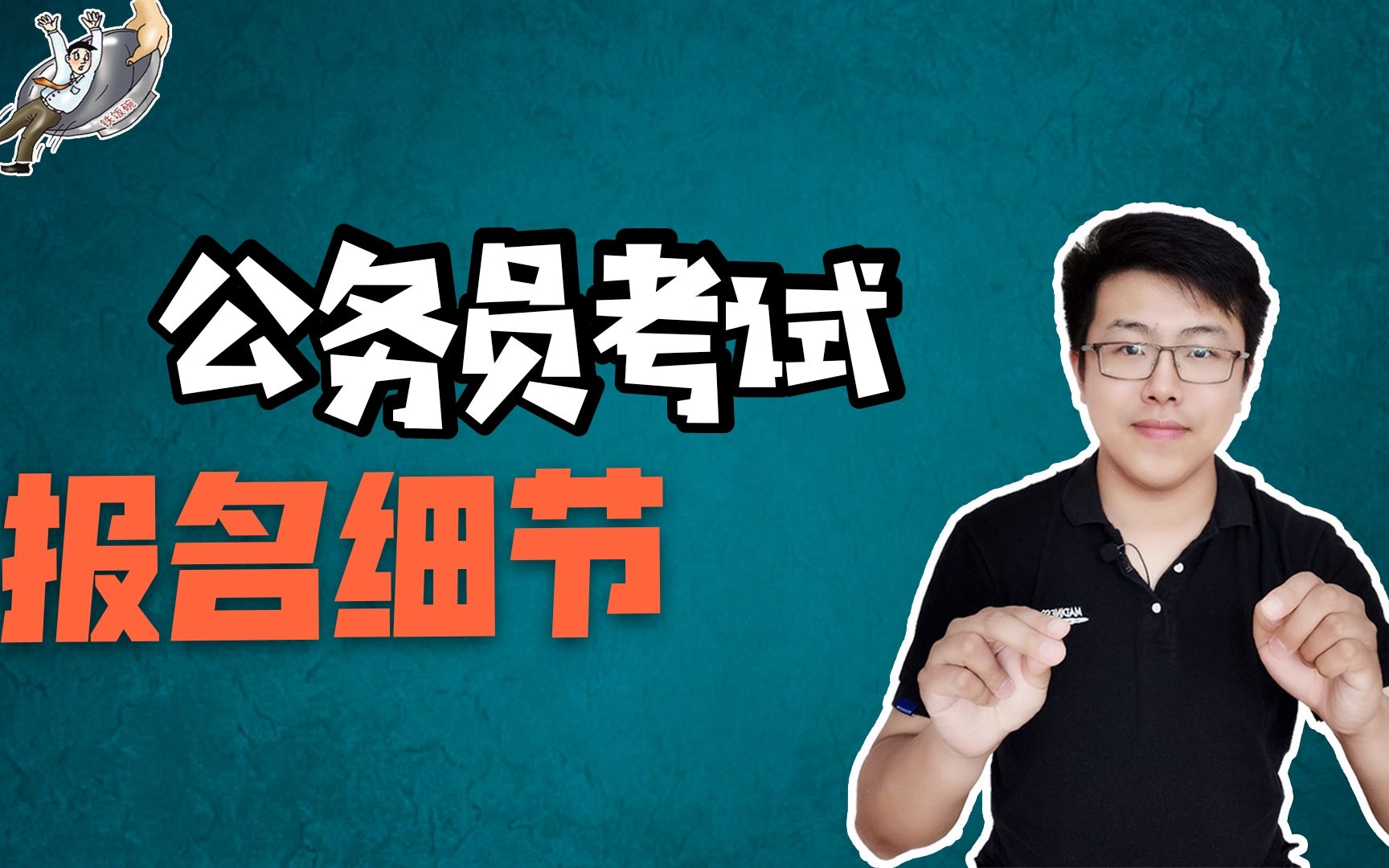 铁饭碗

公务员考试

报名细节